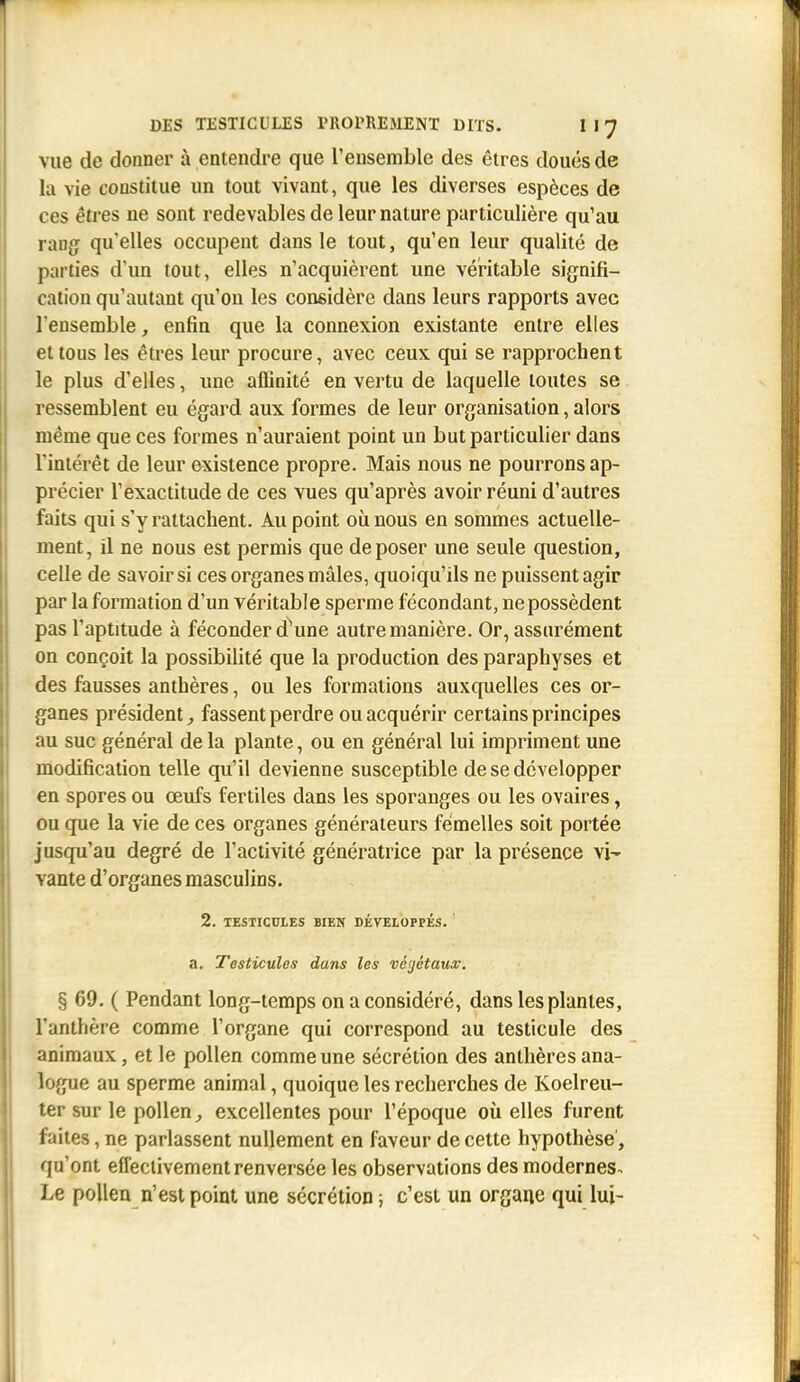 DES TESTICULES PROPREMENT DITS. 117

vue de donner à entendre que l'ensemble des êtres doués de la vie constitue un tout vivant, que les diverses espèces de ces êtres ne sont redevables de leur nature particulière qu'au rang qu'elles occupent dans le tout, qu'en leur qualité de parties d'un tout, elles n'acquièrent une véritable signification qu'autant qu'on les considère dans leurs rapports avec l'ensemble, enfin que la connexion existante entre elles et tous les êtres leur procure, avec ceux qui se rapprochent le plus d'elles, une affinité en vertu de laquelle toutes se ressemblent eu égard aux formes de leur organisation, alors même que ces formes n'auraient point un but particulier dans l'intérêt de leur existence propre. Mais nous ne pourrons apprécier l'exactitude de ces vues qu'après avoir réuni d'autres faits qui s'y rattachent. Au point où nous en sommes actuellement, il ne nous est permis que de poser une seule question, celle de savoir si ces organes mâles, quoiqu'ils ne puissent agir par la formation d'un véritable sperme fécondant, ne possèdent pas l'aptitude à féconder d'une autre manière. Or, assurément on conçoit la possibilité que la production des paraphyses et des fausses anthères, ou les formations auxquelles ces organes président, fassent perdre ou acquérir certains principes au suc général de la plante, ou en général lui impriment une modification telle qu'il devienne susceptible de se développer en spores ou œufs fertiles dans les sporanges ou les ovaires, ou que la vie de ces organes générateurs femelles soit portée jusqu'au degré de l'activité génératrice par la présence vivante d'organes masculins.

2. TESTICULES BIEN DÉVELOPPÉS.

a. Testicules dans les végétaux.

§ 69. ( Pendant long-temps on a considéré, dans les plantes, l'anthère comme l'organe qui correspond au testicule des animaux, et le pollen comme une sécrétion des anthères analogue au sperme animal, quoique les recherches de Koelreuter sur le pollen, excellentes pour l'époque où elles furent faites, ne parlassent nullement en faveur de cette hypothèse, qu'ont effectivement renversée les observations des modernes. Le pollen n'est point une sécrétion; c'est un organe qui lui-